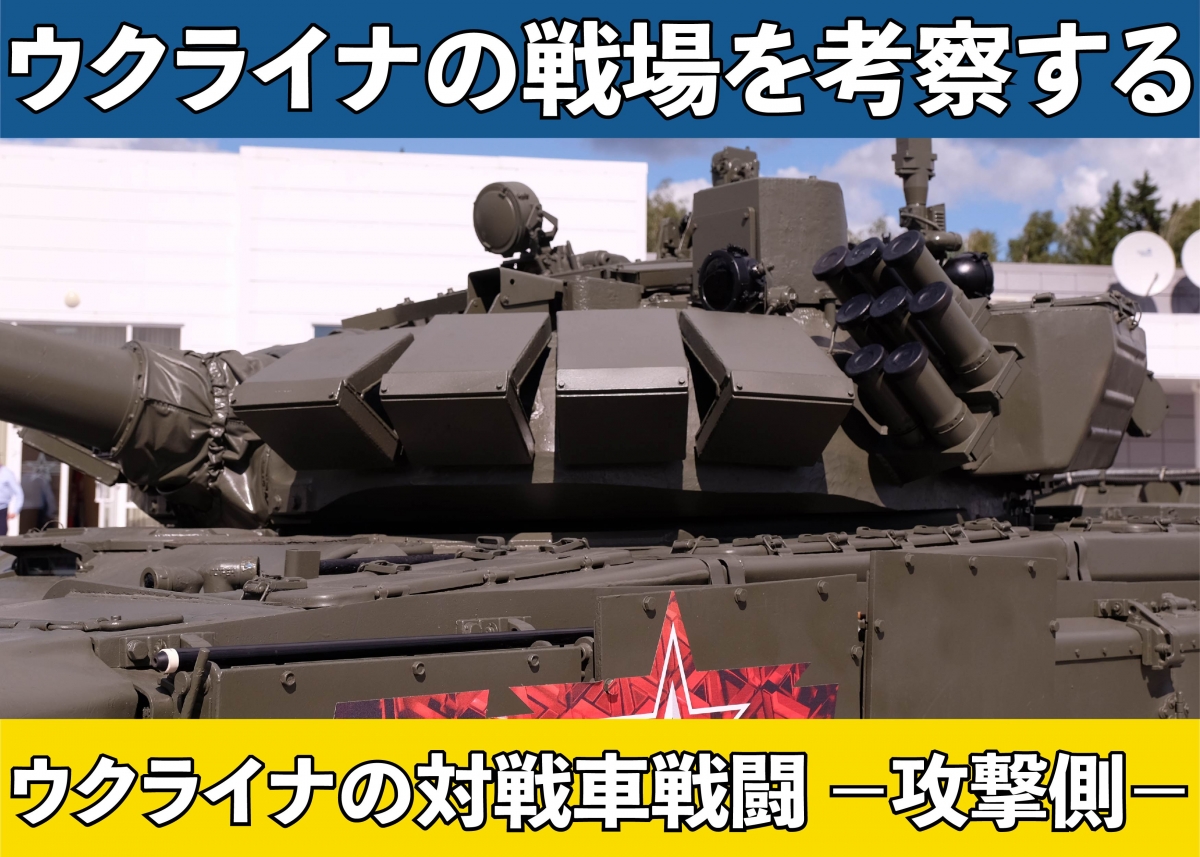 ウクライナの戦場を考察する

ウクライナの対戦車戦闘 ―攻撃側―